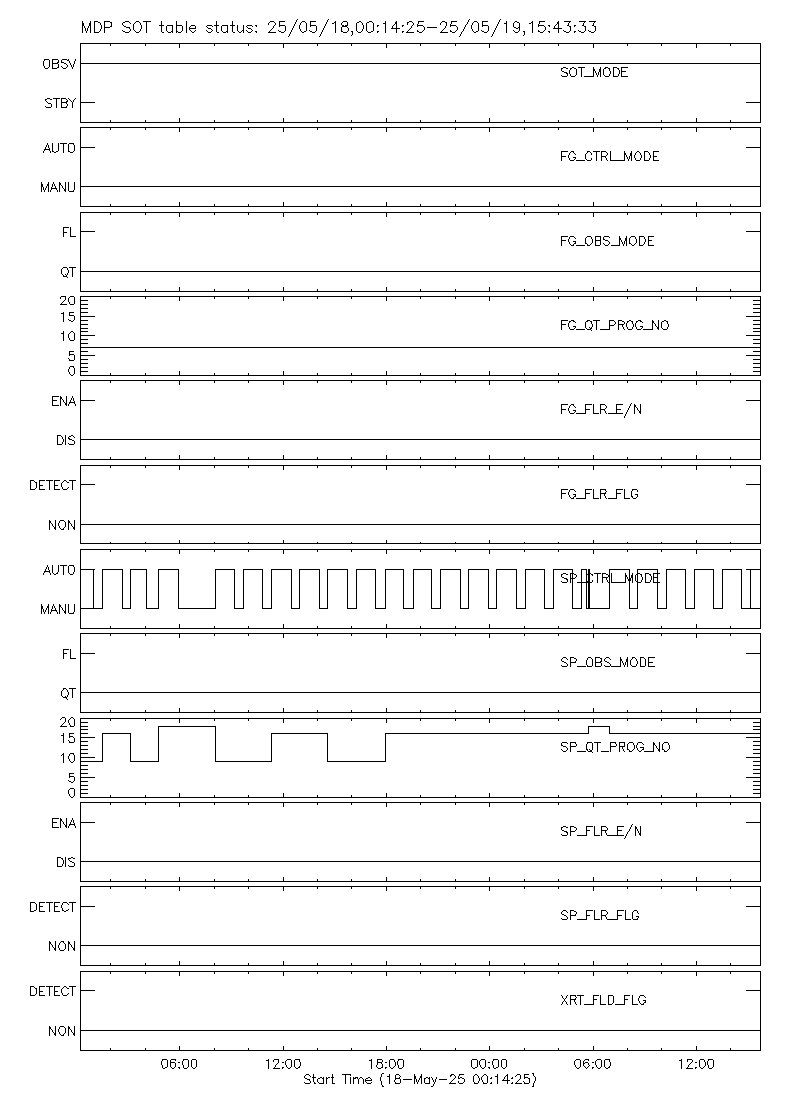 MDP SOT table status: 25/05/18,00:14:25–25/05/19,15:43:33

OBSV
STBY
SOT_MODE

AUTO
MANU
FG_CTRL_MODE

FL
QT
FG_OBS_MODE

20
15
10
5
0
FG_QT_PROG_NO

ENA
DIS
FG_FLR_E/N

DETECT
NON
FG_FLR_FLG

AUTO
MANU
SP_CTRL_MODE

FL
QT
SP_OBS_MODE

20
15
10
5
0
SP_QT_PROG_NO

ENA
DIS
SP_FLR_E/N

DETECT
NON
SP_FLR_FLG

DETECT
NON
XRT_FLD_FLG

06:00 12:00 18:00 00:00 06:00 12:00
Start Time (18–May–25 00:14:25)